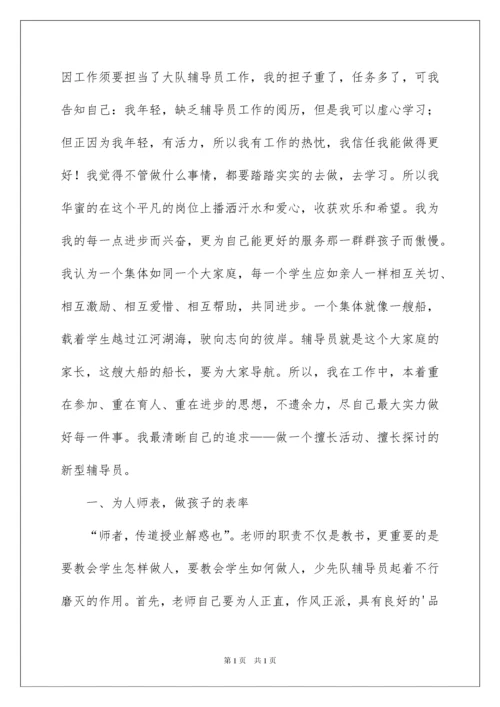 因工作须要担当了大队辅导员工作，我的担子重了，任务多了，可我告知自己：我年轻，缺乏辅导员工作的阅历，但是我可以虚心学习；但正因为我年轻，有活力，所以我有工作的热忱，我信任我能做得更好！我觉得不管做什么事情，都要踏踏实实的去做，去学习。所以我华蜜的在这个平凡的岗位上播洒汗水和爱心，收获欢乐和希望。我为我的每一点进步而兴奋，更为自己能更好的服务那一群群孩子而傲慢。我认为一个集体如同一个大家庭，每一个学生应如亲人一样相互关切、相互激励、相互爱惜、相互帮助，共同进步。一个集体就像一艘船，载着学生越过江河湖海，驶向志向的彼岸。辅导员就是这个大家庭的家长，这艘大船的船长，要为大家导航。所以，我在工作中，本着重在参加、重在育人、重在进步的思想，不遗余力，尽自己最大实力做好每一件事。我最清晰自己的追求——做一个擅长活动、擅长探讨的新型辅导员。

一、为人师表，做孩子的表率

“师者，传道授业解惑也”。老师的职责不仅是教书，更重要的是要教会学生怎样做人，要教会学生如何做人，少先队辅导员起着不行磨灭的作用。首先，老师自己要为人正直，作风正派，具有良好的'品

第1页 共1页